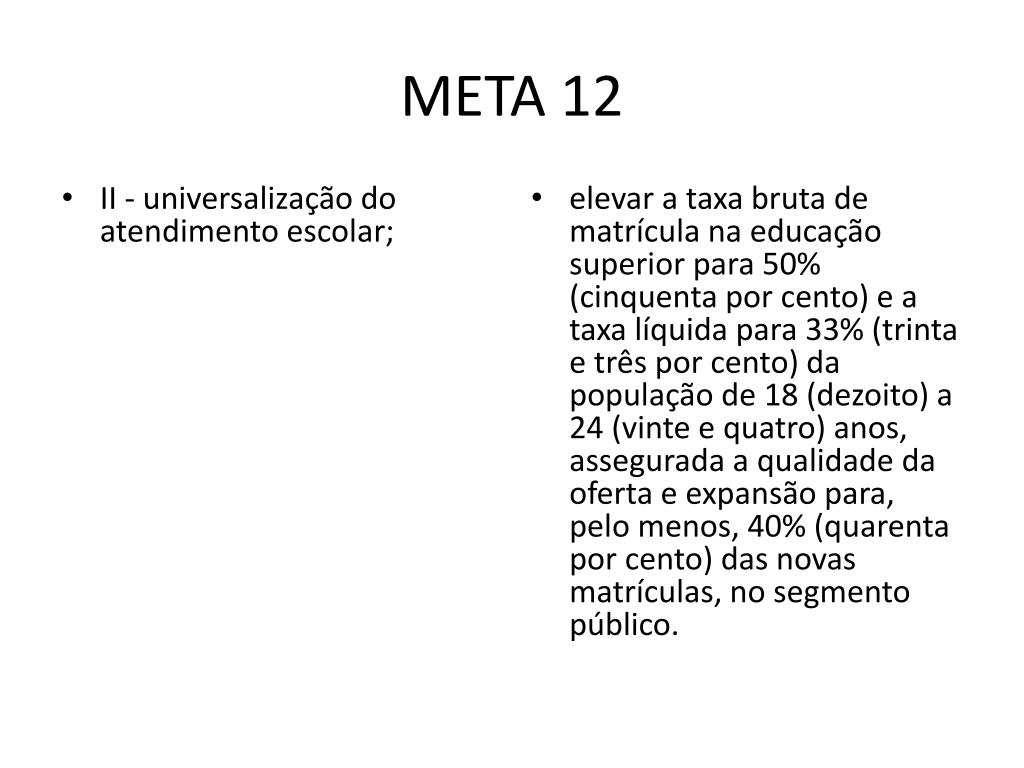 META 12

• II - universalização do atendimento escolar;

• elevar a taxa bruta de matrícula na educação superior para 50% (cinquenta por cento) e a taxa líquida para 33% (trinta e três por cento) da população de 18 (dezoito) a 24 (vinte e quatro) anos, assegurada a qualidade da oferta e expansão para, pelo menos, 40% (quarenta por cento) das novas matrículas, no segmento público.